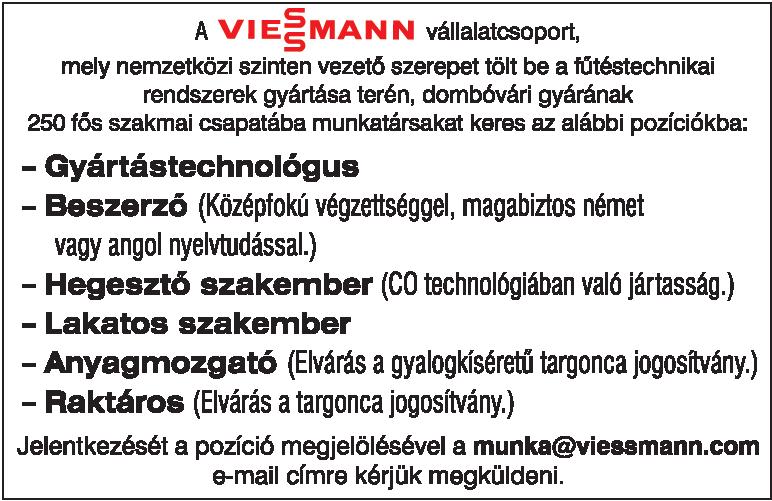 A VIESSMANN vállalatcsoport,
mely nemzetközi szinten vezető szerepet tölt be a fűtéstechnikai rendszerek gyártása terén, dombóvári gyárának 250 fős szakmai csapatába munkatársakat keres az alábbi pozíciókba:

– Gyártástechnológus
– Beszerző (Középfokú végzettséggel, magabiztos német vagy angol nyelvtudással.)
– Hegesztő szakember (CO technológiában való jártasság.)
– Lakatos szakember
– Anyagmozgató (Elvárás a gyalogkíséretű targonca jogosítvány.)
– Raktáros (Elvárás a targonca jogosítvány.)

Jelentkezését a pozíció megjelölésével a munka@viessmann.com e-mail címre kérjük megküldeni.